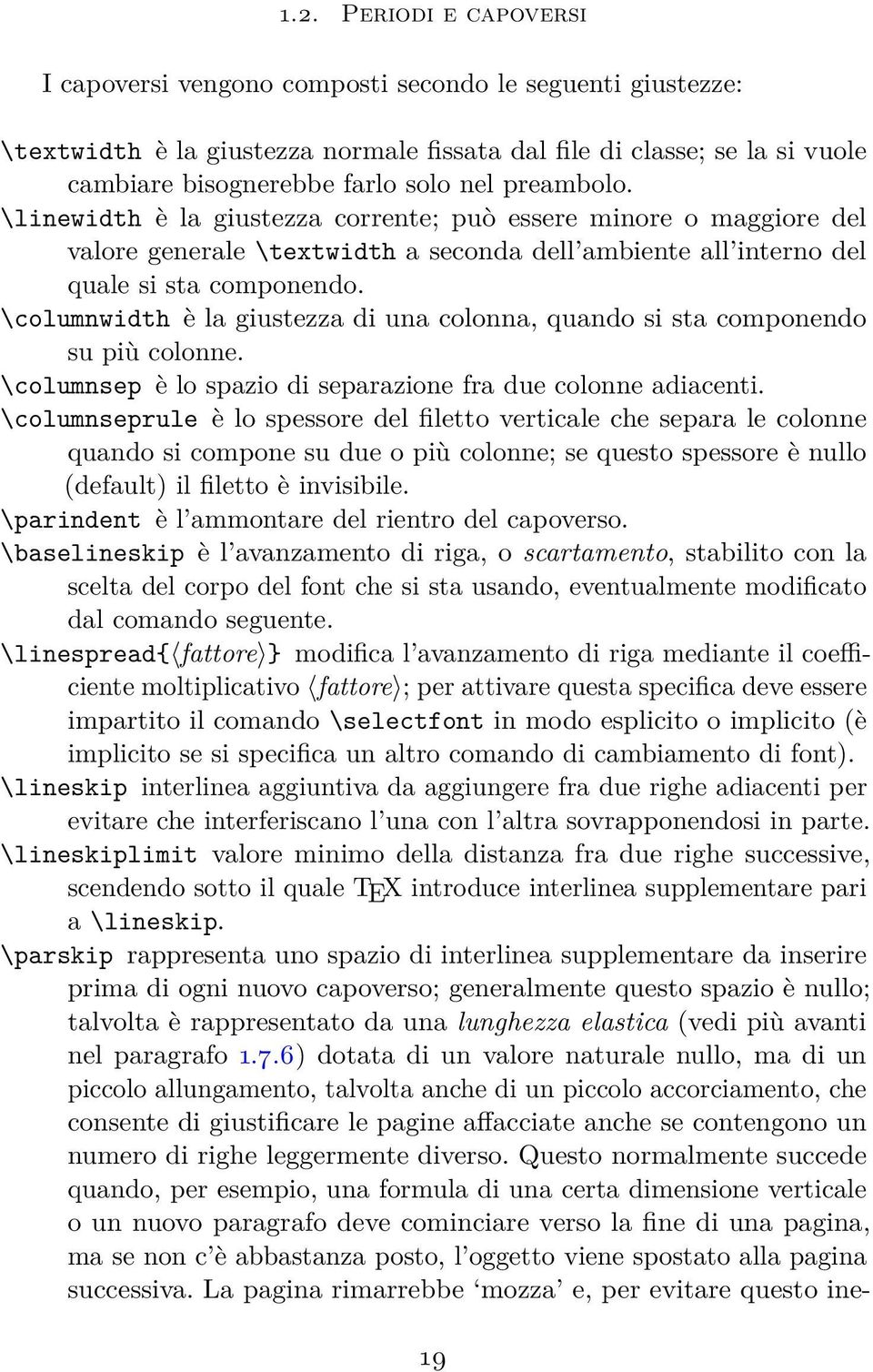 1.2. PERIODI E CAPOVERSI

I capoversi vengono composti secondo le seguenti giustezze:

\textwidth è la giustezza normale fissata dal file di classe; se la si vuole cambiare bisognerebbe farlo solo nel preambolo.

\linewidth è la giustezza corrente; può essere minore o maggiore del valore generale \textwidth a seconda dell'ambiente all'interno del quale si sta componendo.

\columnwidth è la giustezza di una colonna, quando si sta componendo su più colonne.

\columnsep è lo spazio di separazione fra due colonne adiacenti.

\columnseprule è lo spessore del filetto verticale che separa le colonne quando si compone su due o più colonne; se questo spessore è nullo (default) il filetto è invisibile.

\parindent è l'ammontare del rientro del capoverso.

\baselineskip è l'avanzamento di riga, o scartamento, stabilito con la scelta del corpo del font che si sta usando, eventualmente modificato dal comando seguente.

\linespread{⟨fattore⟩} modifica l'avanzamento di riga mediante il coefficiente moltiplicativo ⟨fattore⟩; per attivare questa specifica deve essere impartito il comando \selectfont in modo esplicito o implicito (è implicito se si specifica un altro comando di cambiamento di font).

\lineskip interlinea aggiuntiva da aggiungere fra due righe adiacenti per evitare che interferiscano l'una con l'altra sovrapponendosi in parte.

\lineskiplimit valore minimo della distanza fra due righe successive, scendendo sotto il quale TEX introduce interlinea supplementare pari a \lineskip.

\parskip rappresenta uno spazio di interlinea supplementare da inserire prima di ogni nuovo capoverso; generalmente questo spazio è nullo; talvolta è rappresentato da una lunghezza elastica (vedi più avanti nel paragrafo 1.7.6) dotata di un valore naturale nullo, ma di un piccolo allungamento, talvolta anche di un piccolo accorciamento, che consente di giustificare le pagine affacciate anche se contengono un numero di righe leggermente diverso. Questo normalmente succede quando, per esempio, una formula di una certa dimensione verticale o un nuovo paragrafo deve cominciare verso la fine di una pagina, ma se non c'è abbastanza posto, l'oggetto viene spostato alla pagina successiva. La pagina rimarrebbe 'mozza' e, per evitare questo ine-

19